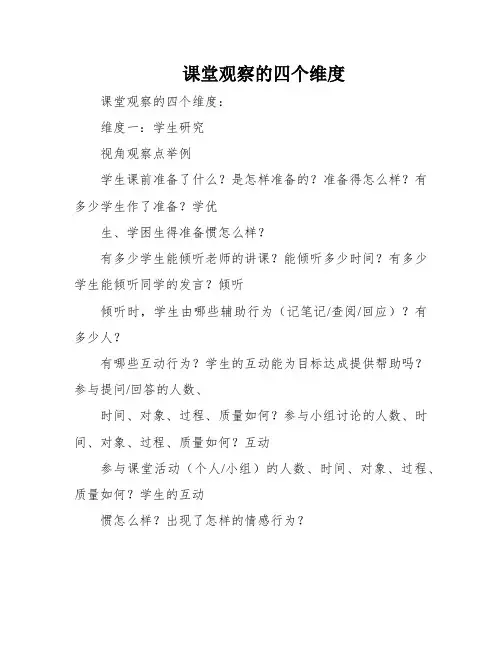 课堂观察的四个维度

课堂观察的四个维度：

维度一：学生研究

视角观察点举例

学生课前准备了什么？是怎样准备的？准备得怎么样？有多少学生作了准备？学优

生、学困生得准备惯怎么样？

有多少学生能倾听老师的讲课？能倾听多少时间？有多少学生能倾听同学的发言？倾听

倾听时，学生由哪些辅助行为（记笔记/查阅/回应）？有多少人？

有哪些互动行为？学生的互动能为目标达成提供帮助吗？参与提问/回答的人数、

时间、对象、过程、质量如何？参与小组讨论的人数、时间、对象、过程、质量如何？互动

参与课堂活动（个人/小组）的人数、时间、对象、过程、质量如何？学生的互动

惯怎么样？出现了怎样的情感行为？